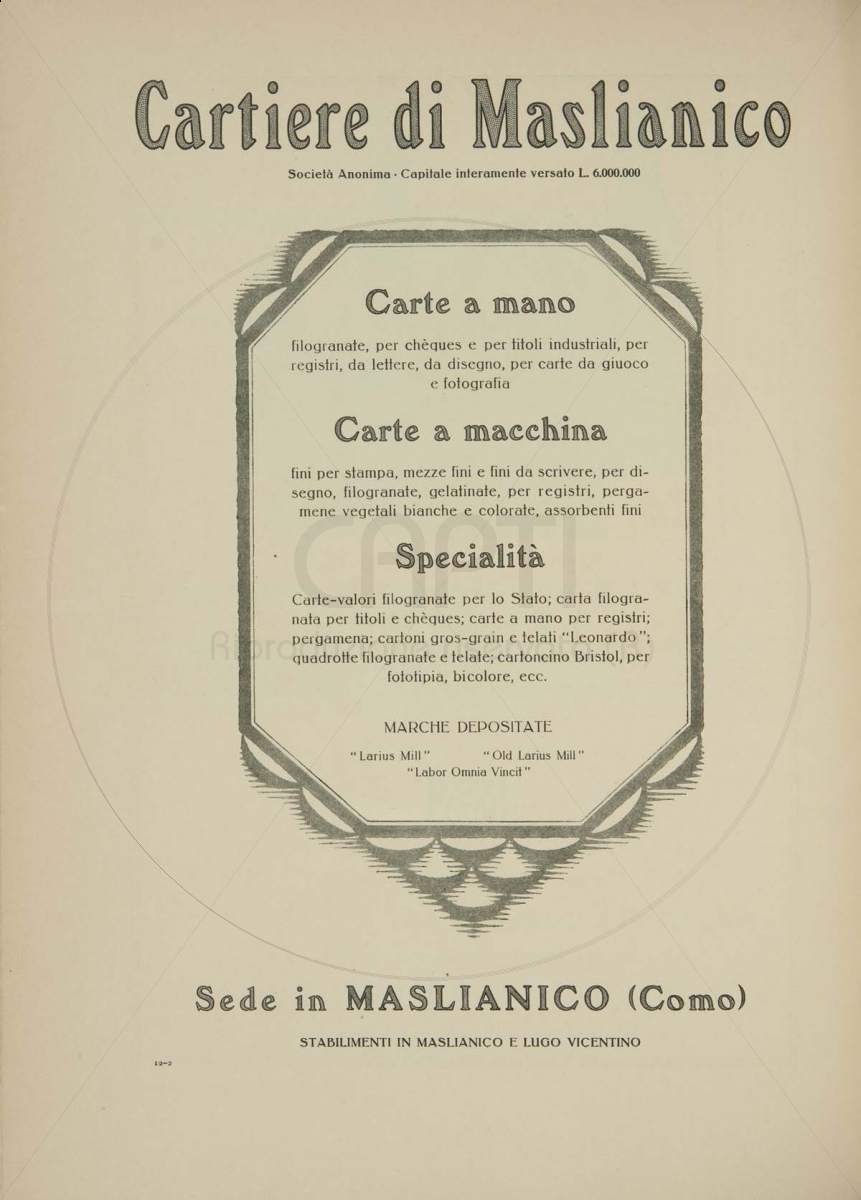 Cartiere di Maslianico

Società Anonima - Capitale interamente versato L. 6.000.000

Carte a mano

filogranate, per chèques e per titoli industriali, per registri, da lettere, da disegno, per carte da giuoco e fotografia

Carte a macchina

fini per stampa, mezze fini e fini da scrivere, per disegno, filogranate, gelatinate, per registri, pergamene vegetali bianche e colorate, assorbenti fini

Specialità

Carte-valori filogranate per lo Stato; carta filogranata per titoli e chèques; carte a mano per registri; pergamena; cartoni gros-grain e telati "Leonardo"; quadrotte filogranate e telate; cartoncino Bristol, per fototipia, bicolore, ecc.

MARCHE DEPOSITATE

"Larius Mill" "Old Larius Mill"
"Labor Omnia Vincit"

Sede in MASLIANICO (Como)

STABILIMENTI IN MASLIANICO E LUGO VICENTINO

12-2